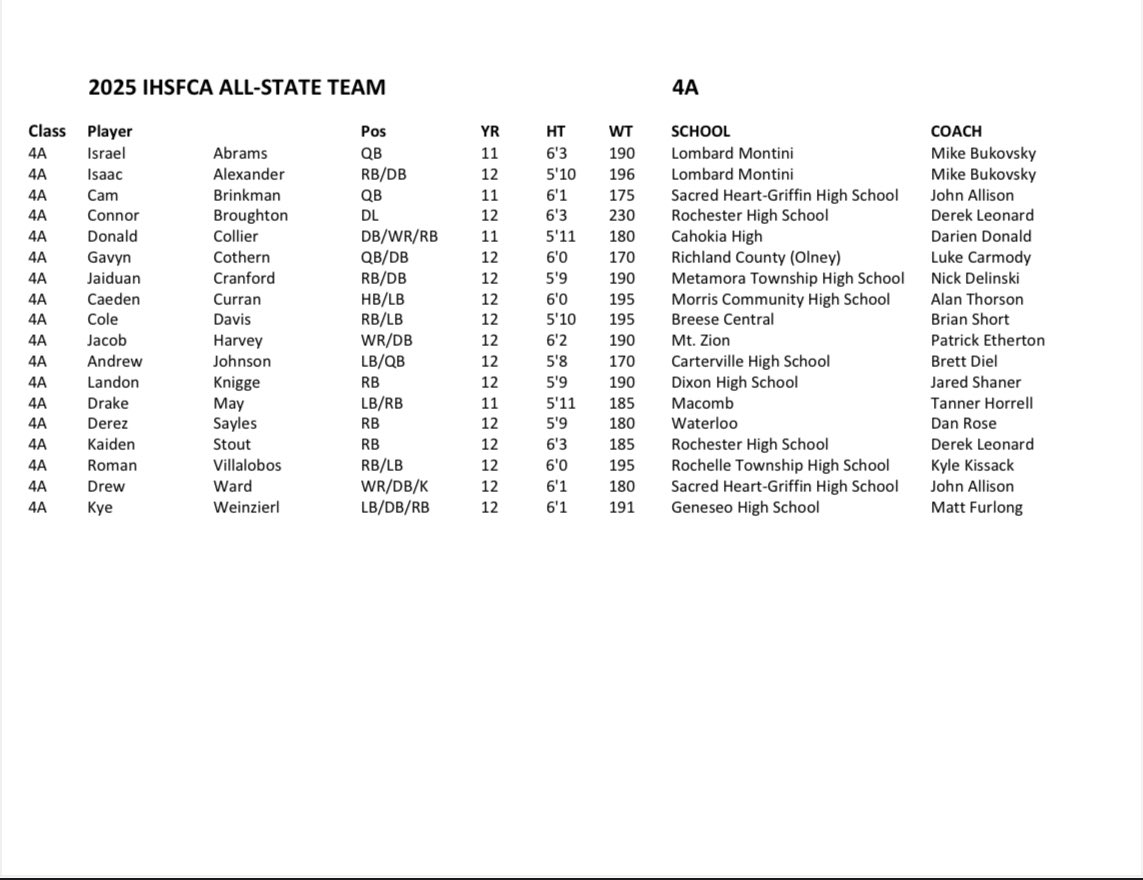 2025 IHSFCA ALL-STATE TEAM 4A

| Class | Player | | Pos | YR | HT | WT | SCHOOL | COACH |
|---|---|---|---|---|---|---|---|---|
| 4A | Israel | Abrams | QB | 11 | 6'3 | 190 | Lombard Montini | Mike Bukovsky |
| 4A | Isaac | Alexander | RB/DB | 12 | 5'10 | 196 | Lombard Montini | Mike Bukovsky |
| 4A | Cam | Brinkman | QB | 11 | 6'1 | 175 | Sacred Heart-Griffin High School | John Allison |
| 4A | Connor | Broughton | DL | 12 | 6'3 | 230 | Rochester High School | Derek Leonard |
| 4A | Donald | Collier | DB/WR/RB | 11 | 5'11 | 180 | Cahokia High | Darien Donald |
| 4A | Gavyn | Cothern | QB/DB | 12 | 6'0 | 170 | Richland County (Olney) | Luke Carmody |
| 4A | Jaiduan | Cranford | RB/DB | 12 | 5'9 | 190 | Metamora Township High School | Nick Delinski |
| 4A | Caeden | Curran | HB/LB | 12 | 6'0 | 195 | Morris Community High School | Alan Thorson |
| 4A | Cole | Davis | RB/LB | 12 | 5'10 | 195 | Breese Central | Brian Short |
| 4A | Jacob | Harvey | WR/DB | 12 | 6'2 | 190 | Mt. Zion | Patrick Etherton |
| 4A | Andrew | Johnson | LB/QB | 12 | 5'8 | 170 | Carterville High School | Brett Diel |
| 4A | Landon | Knigge | RB | 12 | 5'9 | 190 | Dixon High School | Jared Shaner |
| 4A | Drake | May | LB/RB | 11 | 5'11 | 185 | Macomb | Tanner Horrell |
| 4A | Derez | Sayles | RB | 12 | 5'9 | 180 | Waterloo | Dan Rose |
| 4A | Kaiden | Stout | RB | 12 | 6'3 | 185 | Rochester High School | Derek Leonard |
| 4A | Roman | Villalobos | RB/LB | 12 | 6'0 | 195 | Rochelle Township High School | Kyle Kissack |
| 4A | Drew | Ward | WR/DB/K | 12 | 6'1 | 180 | Sacred Heart-Griffin High School | John Allison |
| 4A | Kye | Weinzierl | LB/DB/RB | 12 | 6'1 | 191 | Geneseo High School | Matt Furlong |